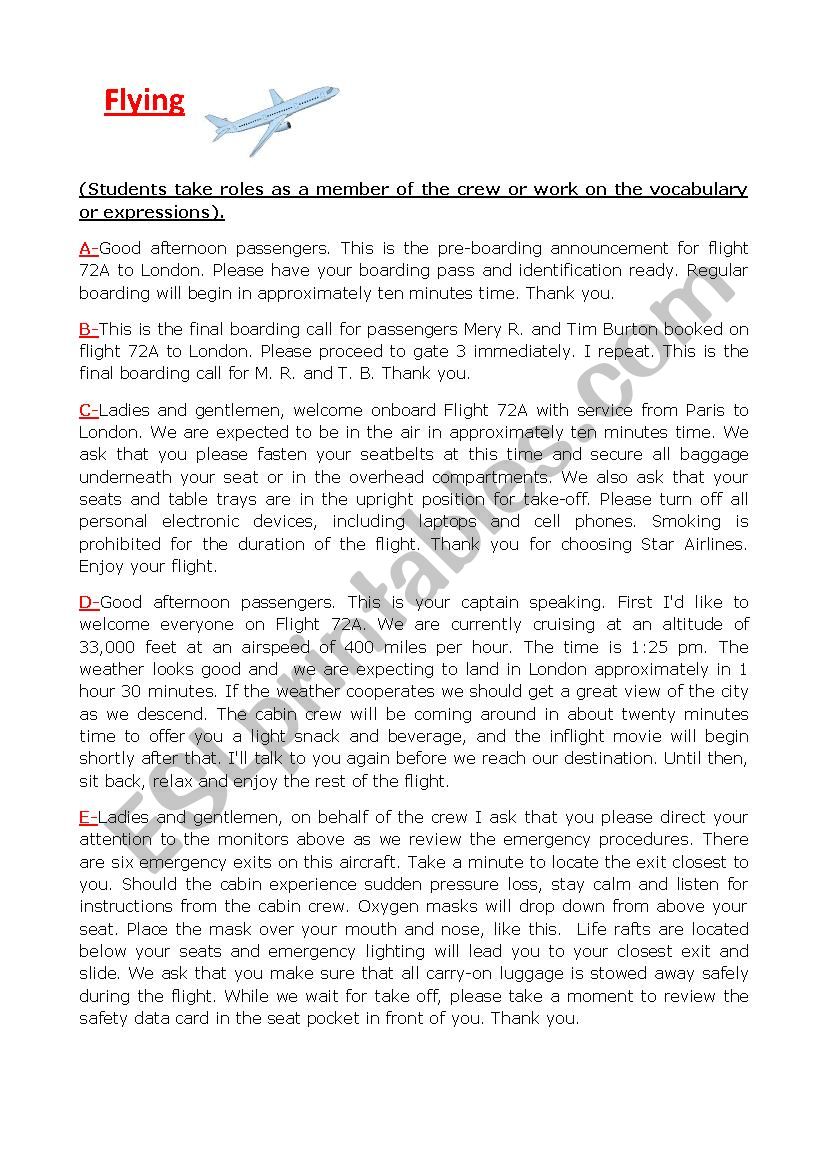 Flying

(Students take roles as a member of the crew or work on the vocabulary or expressions).

A-Good afternoon passengers. This is the pre-boarding announcement for flight 72A to London. Please have your boarding pass and identification ready. Regular boarding will begin in approximately ten minutes time. Thank you.

B-This is the final boarding call for passengers Mery R. and Tim Burton booked on flight 72A to London. Please proceed to gate 3 immediately. I repeat. This is the final boarding call for M. R. and T. B. Thank you.

C-Ladies and gentlemen, welcome onboard Flight 72A with service from Paris to London. We are expected to be in the air in approximately ten minutes time. We ask that you please fasten your seatbelts at this time and secure all baggage underneath your seat or in the overhead compartments. We also ask that your seats and table trays are in the upright position for take-off. Please turn off all personal electronic devices, including laptops and cell phones. Smoking is prohibited for the duration of the flight. Thank you for choosing Star Airlines. Enjoy your flight.

D-Good afternoon passengers. This is your captain speaking. First I'd like to welcome everyone on Flight 72A. We are currently cruising at an altitude of 33,000 feet at an airspeed of 400 miles per hour. The time is 1:25 pm. The weather looks good and we are expecting to land in London approximately in 1 hour 30 minutes. If the weather cooperates we should get a great view of the city as we descend. The cabin crew will be coming around in about twenty minutes time to offer you a light snack and beverage, and the inflight movie will begin shortly after that. I'll talk to you again before we reach our destination. Until then, sit back, relax and enjoy the rest of the flight.

E-Ladies and gentlemen, on behalf of the crew I ask that you please direct your attention to the monitors above as we review the emergency procedures. There are six emergency exits on this aircraft. Take a minute to locate the exit closest to you. Should the cabin experience sudden pressure loss, stay calm and listen for instructions from the cabin crew. Oxygen masks will drop down from above your seat. Place the mask over your mouth and nose, like this. Life rafts are located below your seats and emergency lighting will lead you to your closest exit and slide. We ask that you make sure that all carry-on luggage is stowed away safely during the flight. While we wait for take off, please take a moment to review the safety data card in the seat pocket in front of you. Thank you.

ESLprintables.com